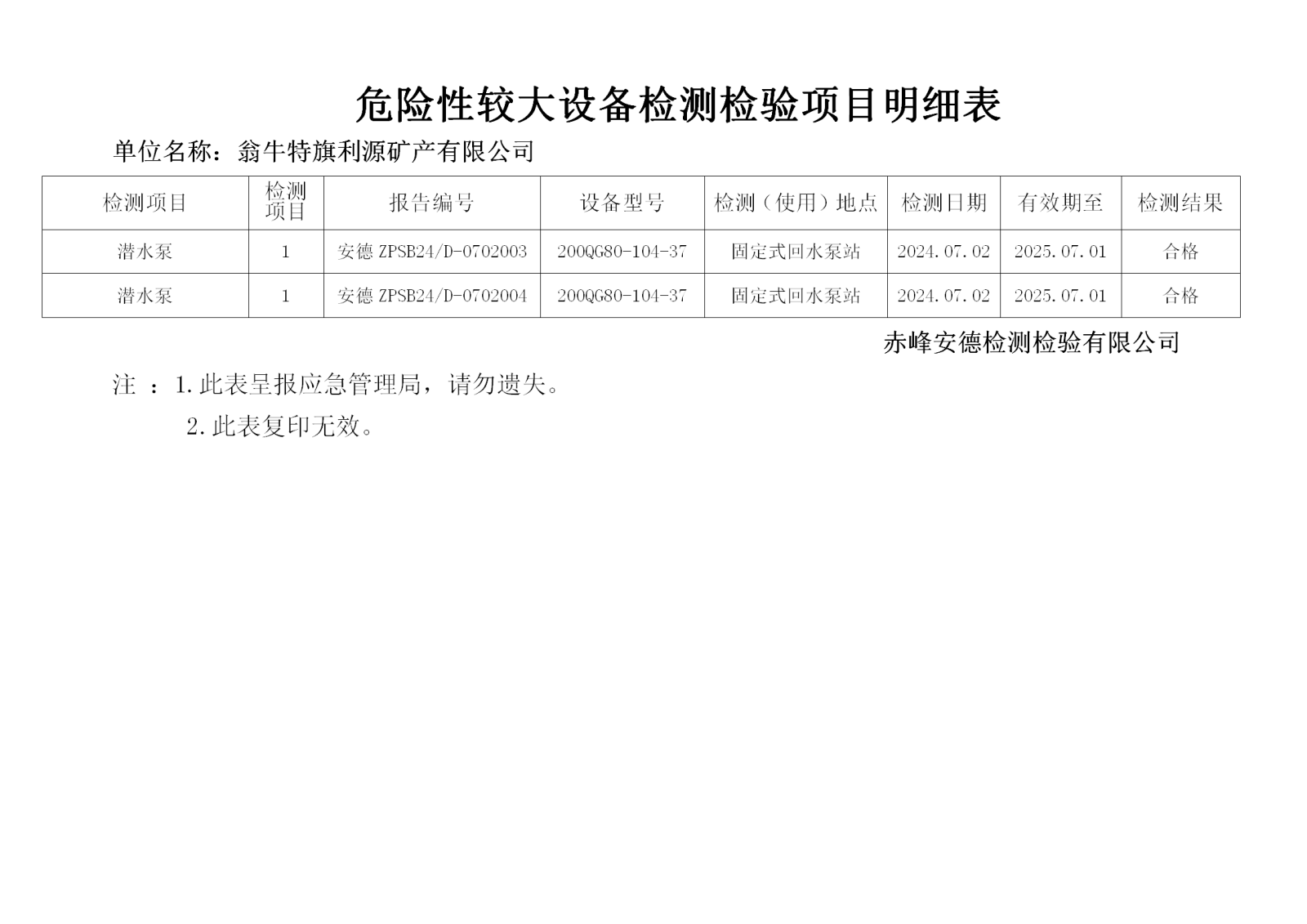 危险性较大设备检测检验项目明细表

单位名称：翁牛特旗利源矿产有限公司

| 检测项目 | 检测项目 | 报告编号 | 设备型号 | 检测（使用）地点 | 检测日期 | 有效期至 | 检测结果 |
|---|---|---|---|---|---|---|---|
| 潜水泵 | 1 | 安德 ZPSB24/D-0702003 | 200QG80-104-37 | 固定式回水泵站 | 2024.07.02 | 2025.07.01 | 合格 |
| 潜水泵 | 1 | 安德 ZPSB24/D-0702004 | 200QG80-104-37 | 固定式回水泵站 | 2024.07.02 | 2025.07.01 | 合格 |

赤峰安德检测检验有限公司

注 ：1.此表呈报应急管理局，请勿遗失。

2.此表复印无效。